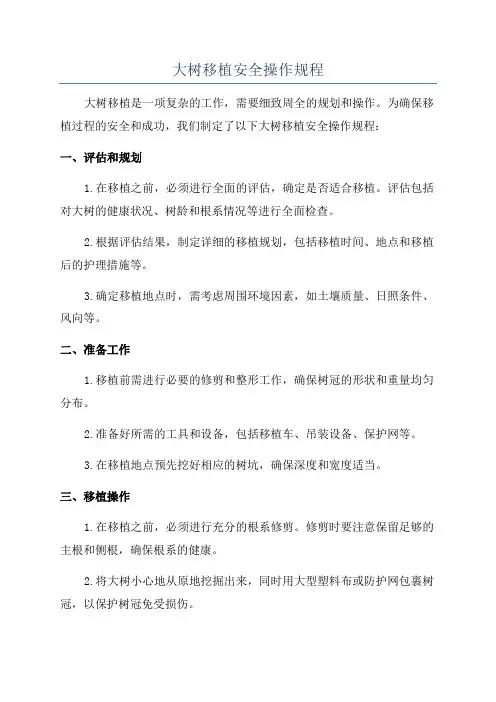 大树移植安全操作规程

大树移植是一项复杂的工作，需要细致周全的规划和操作。为确保移植过程的安全和成功，我们制定了以下大树移植安全操作规程：

一、评估和规划

1.在移植之前，必须进行全面的评估，确定是否适合移植。评估包括对大树的健康状况、树龄和根系情况等进行全面检查。

2.根据评估结果，制定详细的移植规划，包括移植时间、地点和移植后的护理措施等。

3.确定移植地点时，需考虑周围环境因素，如土壤质量、日照条件、风向等。

二、准备工作

1.移植前需进行必要的修剪和整形工作，确保树冠的形状和重量均匀分布。

2.准备好所需的工具和设备，包括移植车、吊装设备、保护网等。

3.在移植地点预先挖好相应的树坑，确保深度和宽度适当。

三、移植操作

1.在移植之前，必须进行充分的根系修剪。修剪时要注意保留足够的主根和侧根，确保根系的健康。

2.将大树小心地从原地挖掘出来，同时用大型塑料布或防护网包裹树冠，以保护树冠免受损伤。